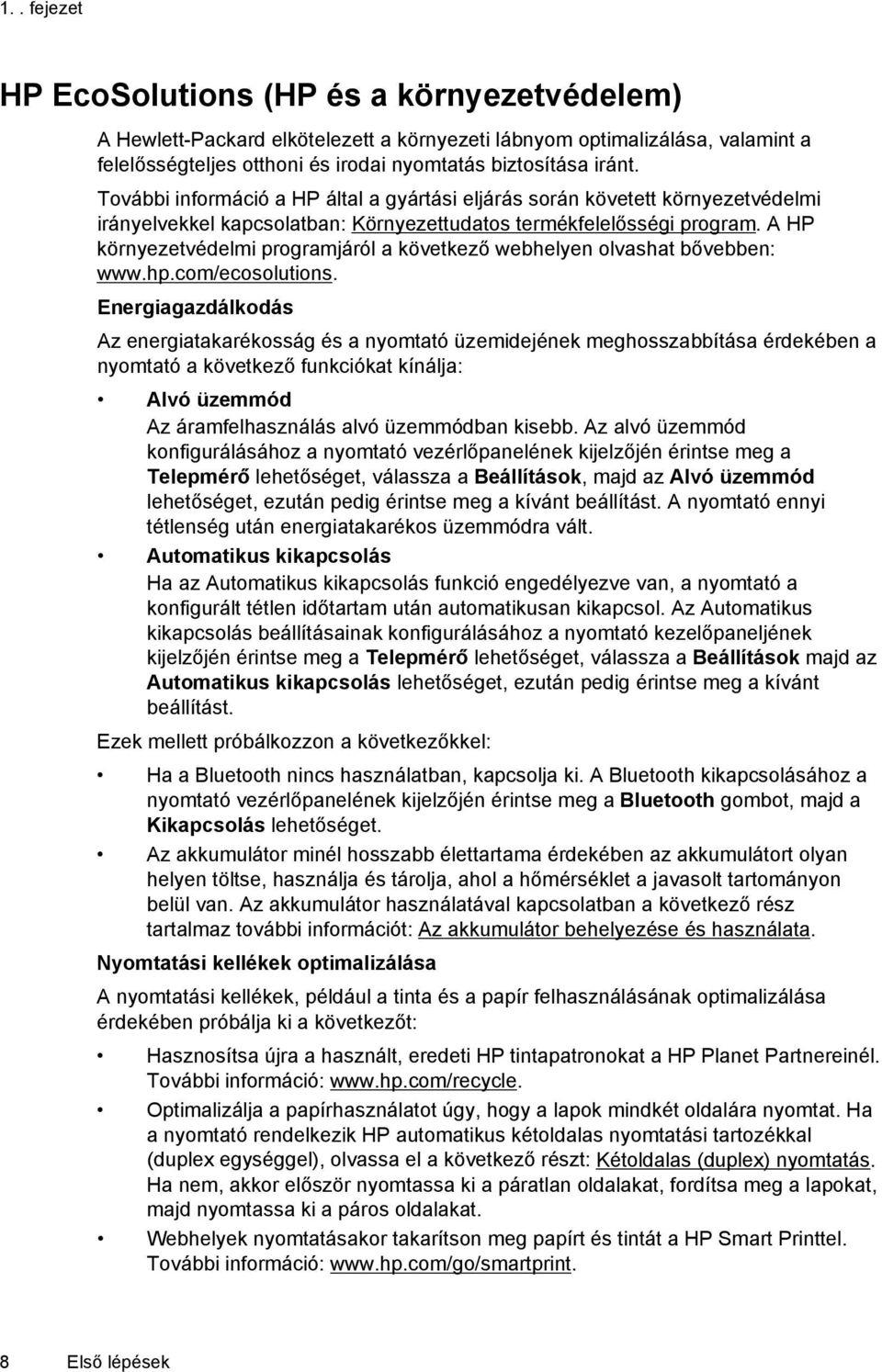 1. . fejezet

HP EcoSolutions (HP és a környezetvédelem)

A Hewlett-Packard elkötelezett a környezeti lábnyom optimalizálása, valamint a felelősségteljes otthoni és irodai nyomtatás biztosítása iránt.

További információ a HP által a gyártási eljárás során követett környezetvédelmi irányelvekkel kapcsolatban: Környezettudatos termékfelelősségi program. A HP környezetvédelmi programjáról a következő webhelyen olvashat bővebben: www.hp.com/ecosolutions.

Energiagazdálkodás

Az energiatakarékosság és a nyomtató üzemidejének meghosszabbítása érdekében a nyomtató a következő funkciókat kínálja:

• Alvó üzemmód
Az áramfelhasználás alvó üzemmódban kisebb. Az alvó üzemmód konfigurálásához a nyomtató vezérlőpanelének kijelzőjén érintse meg a Telepmérő lehetőséget, válassza a Beállítások, majd az Alvó üzemmód lehetőséget, ezután pedig érintse meg a kívánt beállítást. A nyomtató ennyi tétlenség után energiatakarékos üzemmódra vált.

• Automatikus kikapcsolás
Ha az Automatikus kikapcsolás funkció engedélyezve van, a nyomtató a konfigurált tétlen időtartam után automatikusan kikapcsol. Az Automatikus kikapcsolás beállításainak konfigurálásához a nyomtató kezelőpaneljének kijelzőjén érintse meg a Telepmérő lehetőséget, válassza a Beállítások majd az Automatikus kikapcsolás lehetőséget, ezután pedig érintse meg a kívánt beállítást.

Ezek mellett próbálkozzon a következőkkel:

• Ha a Bluetooth nincs használatban, kapcsolja ki. A Bluetooth kikapcsolásához a nyomtató vezérlőpanelének kijelzőjén érintse meg a Bluetooth gombot, majd a Kikapcsolás lehetőséget.

• Az akkumulátor minél hosszabb élettartama érdekében az akkumulátort olyan helyen töltse, használja és tárolja, ahol a hőmérséklet a javasolt tartományon belül van. Az akkumulátor használatával kapcsolatban a következő rész tartalmaz további információt: Az akkumulátor behelyezése és használata.

Nyomtatási kellékek optimalizálása

A nyomtatási kellékek, például a tinta és a papír felhasználásának optimalizálása érdekében próbálja ki a következőt:

• Hasznosítsa újra a használt, eredeti HP tintapatronokat a HP Planet Partnereinél. További információ: www.hp.com/recycle.

• Optimalizálja a papírhasználatot úgy, hogy a lapok mindkét oldalára nyomtat. Ha a nyomtató rendelkezik HP automatikus kétoldalas nyomtatási tartozékkal (duplex egységgel), olvassa el a következő részt: Kétoldalas (duplex) nyomtatás. Ha nem, akkor először nyomtassa ki a páratlan oldalakat, fordítsa meg a lapokat, majd nyomtassa ki a páros oldalakat.

• Webhelyek nyomtatásakor takarítson meg tintát és papírt a HP Smart Printtel. További információ: www.hp.com/go/smartprint.

8 Első lépések